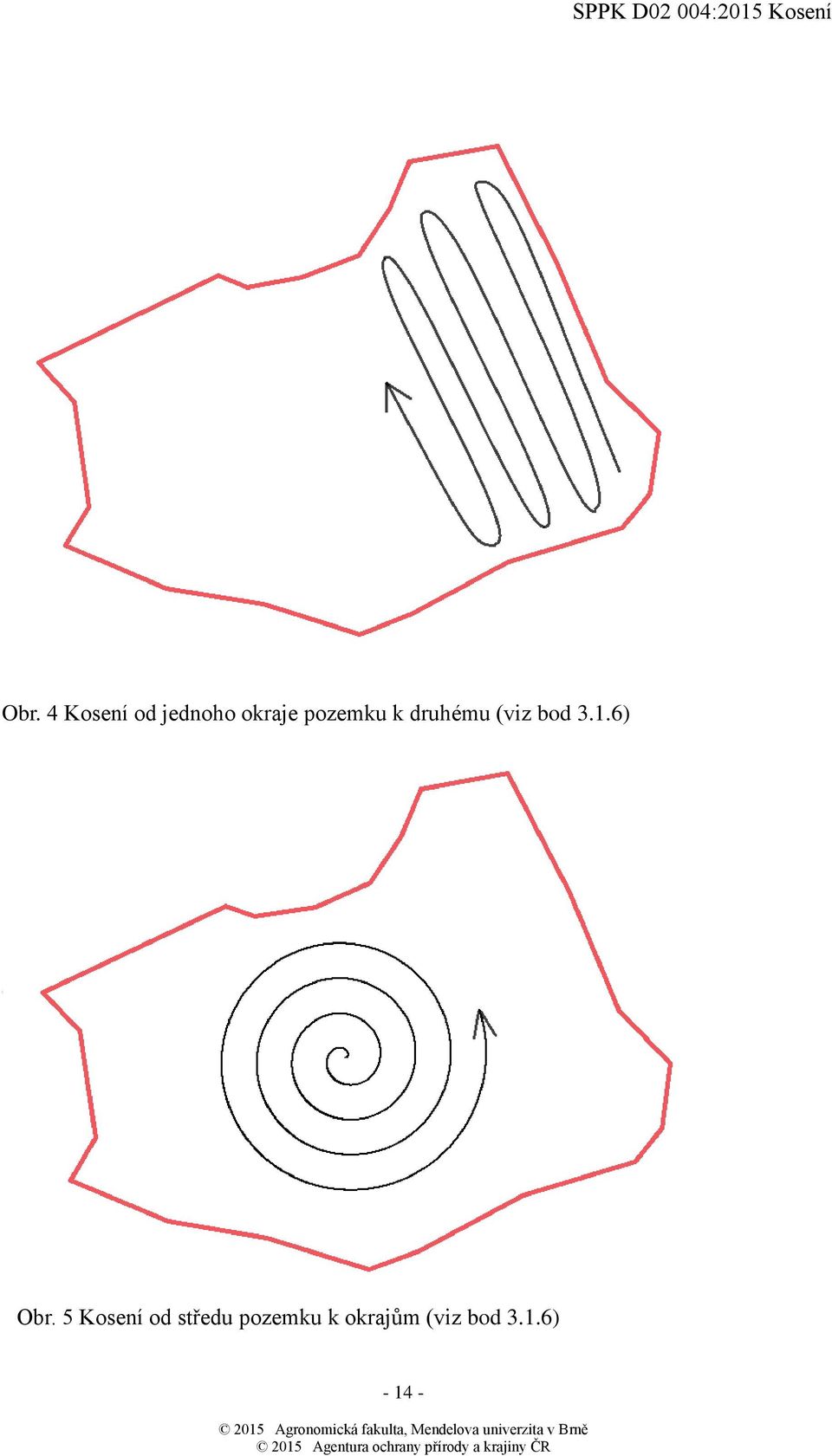 SPPK D02 004:2015 Kosení

Obr. 4 Kosení od jednoho okraje pozemku k druhému (viz bod 3.1.6)

Obr. 5 Kosení od středu pozemku k okrajům (viz bod 3.1.6)

- 14 -

© 2015 Agronomická fakulta, Mendelova univerzita v Brně
© 2015 Agentura ochrany přírody a krajiny ČR